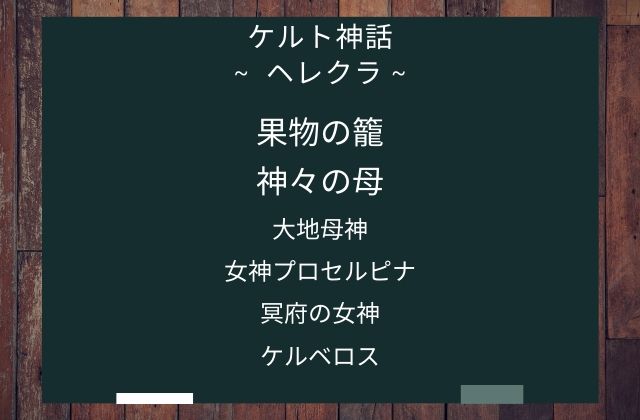 ケルト神話
~ ヘレクラ ~

果物の籠

神々の母

大地母神

女神プロセルピナ

冥府の女神

ケルベロス